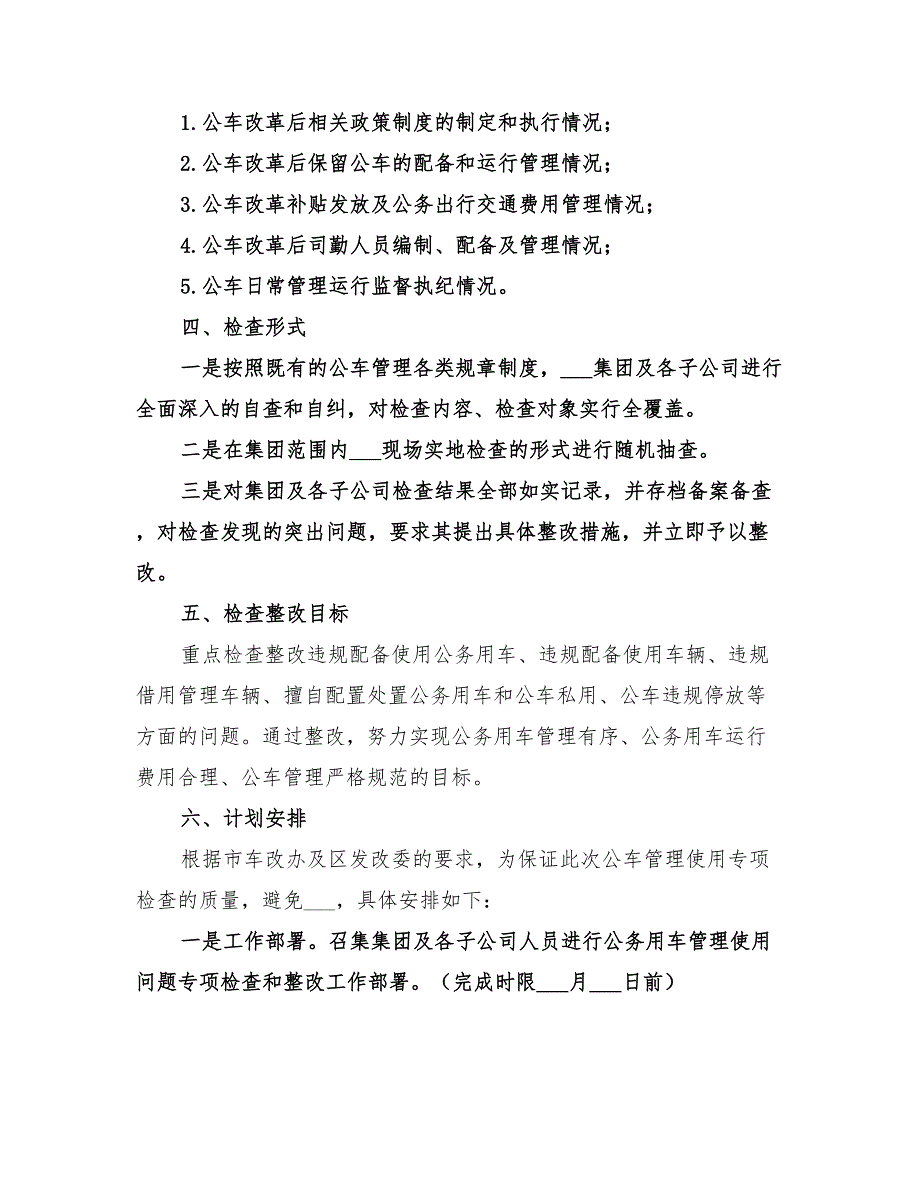 1.公车改革后相关政策制度的制定和执行情况；

2.公车改革后保留公车的配备和运行管理情况；

3.公车改革补贴发放及公务出行交通费用管理情况；

4.公车改革后司勤人员编制、配备及管理情况；

5.公车日常管理运行监督执纪情况。

四、检查形式

一是按照既有的公车管理各类规章制度，___集团及各子公司进行全面深入的自查和自纠，对检查内容、检查对象实行全覆盖。

二是在集团范围内___现场实地检查的形式进行随机抽查。

三是对集团及各子公司检查结果全部如实记录，并存档备案备查，对检查发现的突出问题，要求其提出具体整改措施，并立即予以整改。

五、检查整改目标

重点检查整改违规配备使用公务用车、违规配备使用车辆、违规借用管理车辆、擅自配置处置公务用车和公车私用、公车违规停放等方面的问题。通过整改，努力实现公务用车管理有序、公务用车运行费用合理、公车管理严格规范的目标。

六、计划安排

根据市车改办及区发改委的要求，为保证此次公车管理使用专项检查的质量，避免___，具体安排如下：

一是工作部署。召集集团及各子公司人员进行公务用车管理使用问题专项检查和整改工作部署。（完成时限___月___日前）